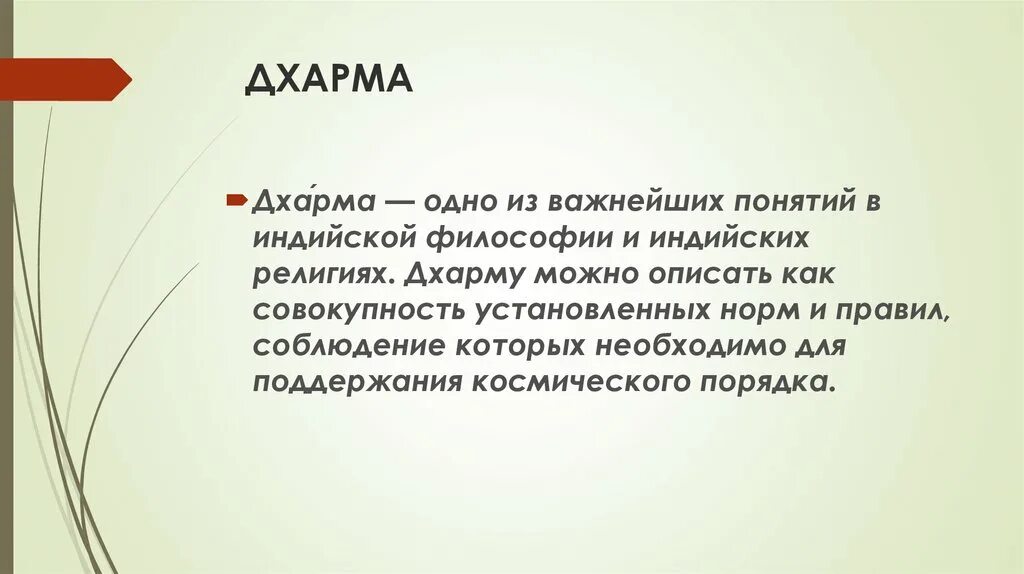 ДХАРМА

Дха́рма — одно из важнейших понятий в индийской философии и индийских религиях. Дхарму можно описать как совокупность установленных норм и правил, соблюдение которых необходимо для поддержания космического порядка.